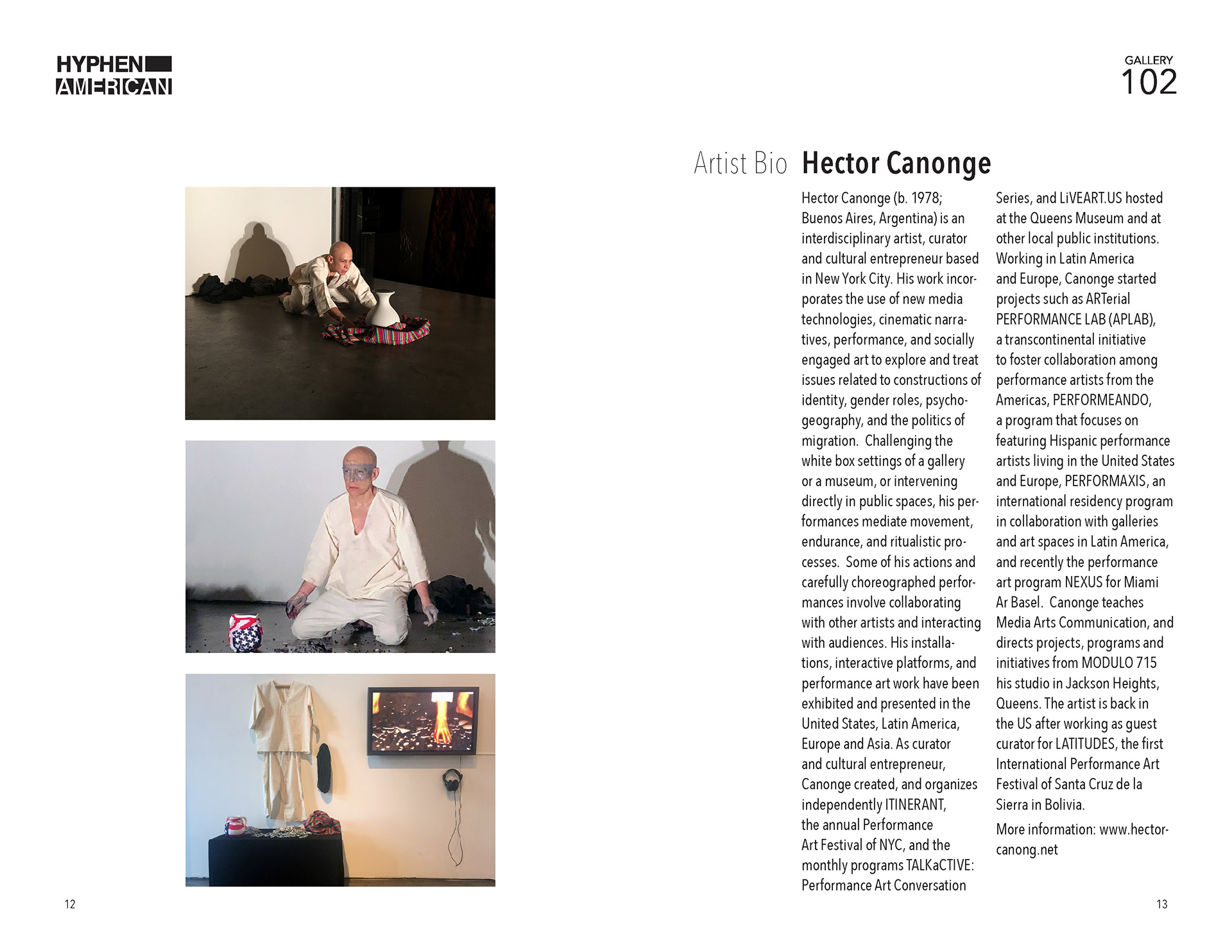 HYPHEN
AMERICAN

GALLERY
102

Artist Bio Hector Canonge

Hector Canonge (b. 1978; Buenos Aires, Argentina) is an interdisciplinary artist, curator and cultural entrepreneur based in New York City. His work incorporates the use of new media technologies, cinematic narratives, performance, and socially engaged art to explore and treat issues related to constructions of identity, gender roles, psychogeography, and the politics of migration. Challenging the white box settings of a gallery or a museum, or intervening directly in public spaces, his performances mediate movement, endurance, and ritualistic processes. Some of his actions and carefully choreographed performances involve collaborating with other artists and interacting with audiences. His installations, interactive platforms, and performance art work have been exhibited and presented in the United States, Latin America, Europe and Asia. As curator and cultural entrepreneur, Canonge created, and organizes independently ITINERANT, the annual Performance Art Festival of NYC, and the monthly programs TALKaCTIVE: Performance Art Conversation Series, and LiVEART.US hosted at the Queens Museum and at other local public institutions. Working in Latin America and Europe, Canonge started projects such as ARTerial PERFORMANCE LAB (APLAB), a transcontinental initiative to foster collaboration among performance artists from the Americas, PERFORMEANDO, a program that focuses on featuring Hispanic performance artists living in the United States and Europe, PERFORMAXIS, an international residency program in collaboration with galleries and art spaces in Latin America, and recently the performance art program NEXUS for Miami Ar Basel. Canonge teaches Media Arts Communication, and directs projects, programs and initiatives from MODULO 715 his studio in Jackson Heights, Queens. The artist is back in the US after working as guest curator for LATITUDES, the first International Performance Art Festival of Santa Cruz de la Sierra in Bolivia.

More information: www.hectorcanong.net

12

13